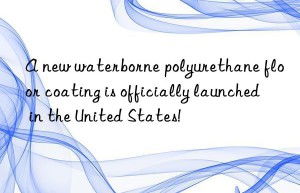 A new waterborne polyurethane floor coating is officially launched in the United States!